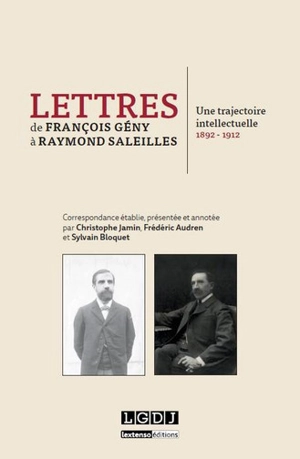 LETTRES
de FRANÇOIS GÉNY
à RAYMOND SALEILLES

Une trajectoire intellectuelle
1892 - 1912

Correspondance établie, présentée et annotée par Christophe Jamin, Frédéric Audren et Sylvain Bloquet

LGDJ
lextenso éditions